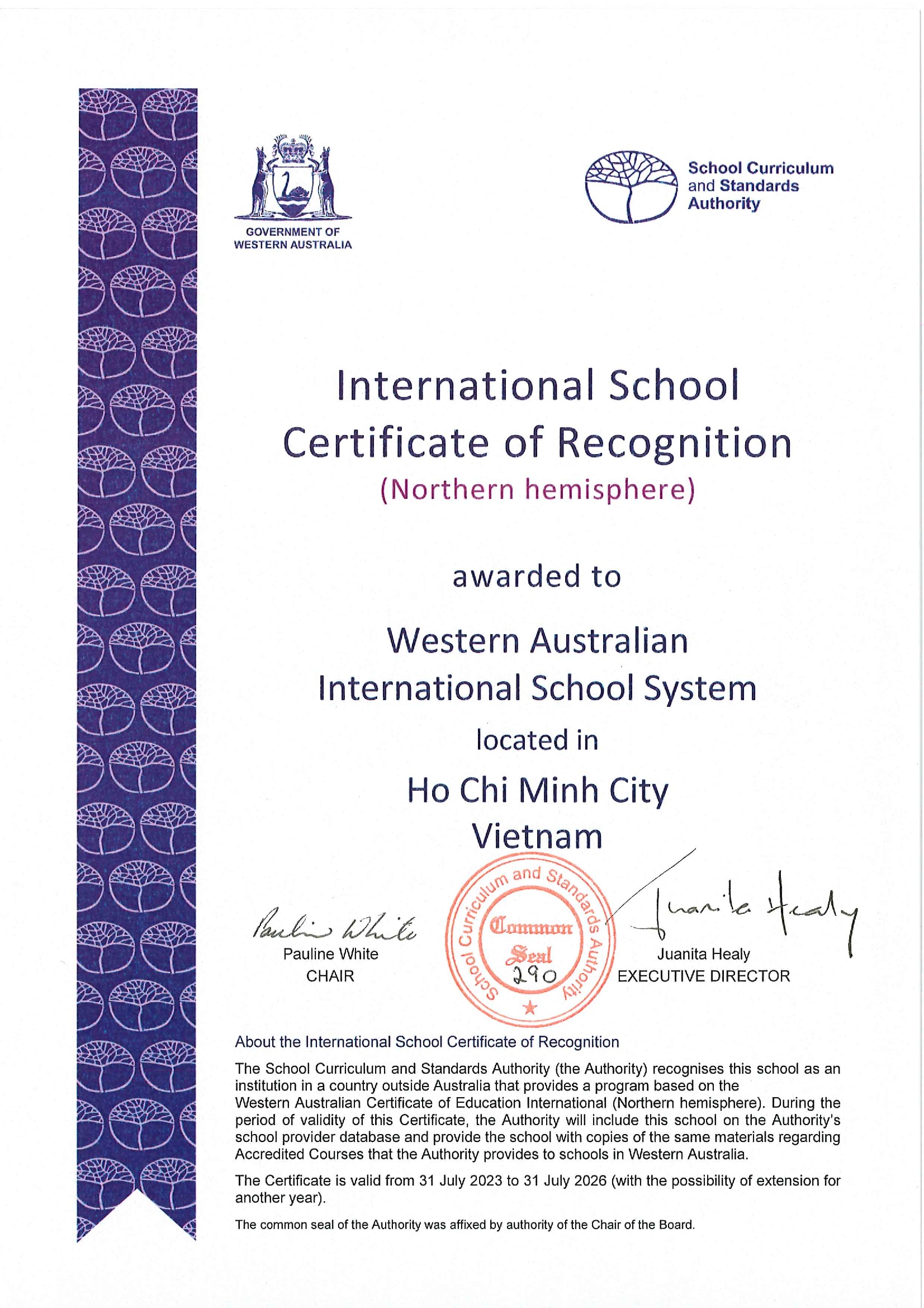 GOVERNMENT OF WESTERN AUSTRALIA

School Curriculum and Standards Authority

International School Certificate of Recognition

(Northern hemisphere)

awarded to

Western Australian International School System

located in

Ho Chi Minh City Vietnam

Pauline White
Pauline White
CHAIR

School Curriculum and Standards Authority
Common Seal
290

Juanita Healy
Juanita Healy
EXECUTIVE DIRECTOR

About the International School Certificate of Recognition

The School Curriculum and Standards Authority (the Authority) recognises this school as an institution in a country outside Australia that provides a program based on the Western Australian Certificate of Education International (Northern hemisphere). During the period of validity of this Certificate, the Authority will include this school on the Authority's school provider database and provide the school with copies of the same materials regarding Accredited Courses that the Authority provides to schools in Western Australia.

The Certificate is valid from 31 July 2023 to 31 July 2026 (with the possibility of extension for another year).

The common seal of the Authority was affixed by authority of the Chair of the Board.